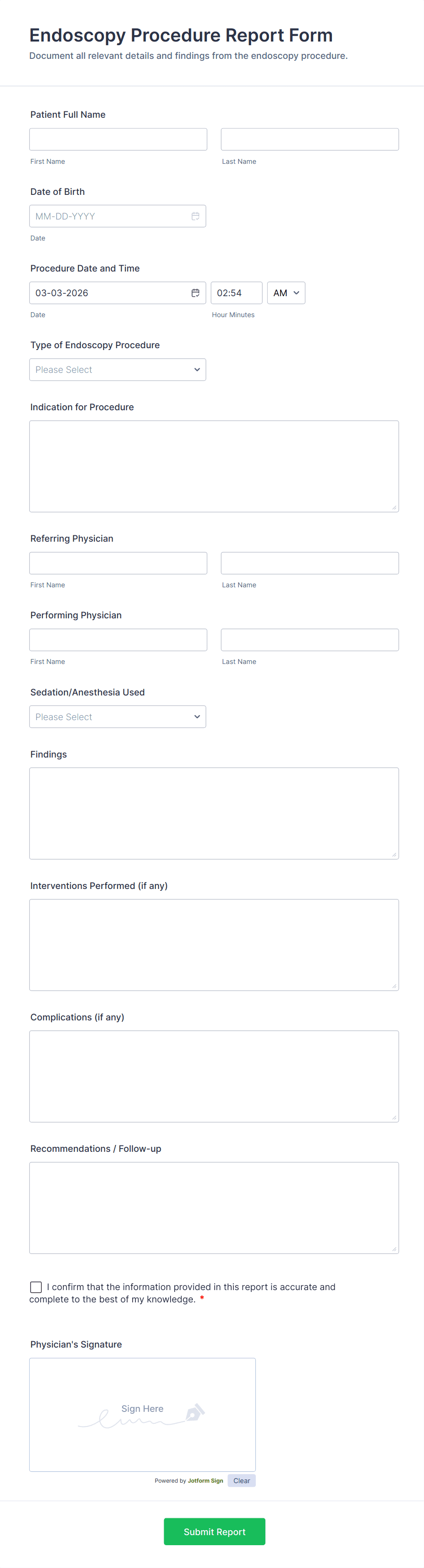 Endoscopy Procedure Report Form
Document all relevant details and findings from the endoscopy procedure.

Patient Full Name

First Name

Last Name

Date of Birth

MM-DD-YYYY

Date

Procedure Date and Time

03-03-2026

02:54

AM

Date

Hour Minutes

Type of Endoscopy Procedure

Please Select

Indication for Procedure

Referring Physician

First Name

Last Name

Performing Physician

First Name

Last Name

Sedation/Anesthesia Used

Please Select

Findings

Interventions Performed (if any)

Complications (if any)

Recommendations / Follow-up

I confirm that the information provided in this report is accurate and complete to the best of my knowledge. *

Physician's Signature

Sign Here

Powered by Jotform Sign

Clear

Submit Report